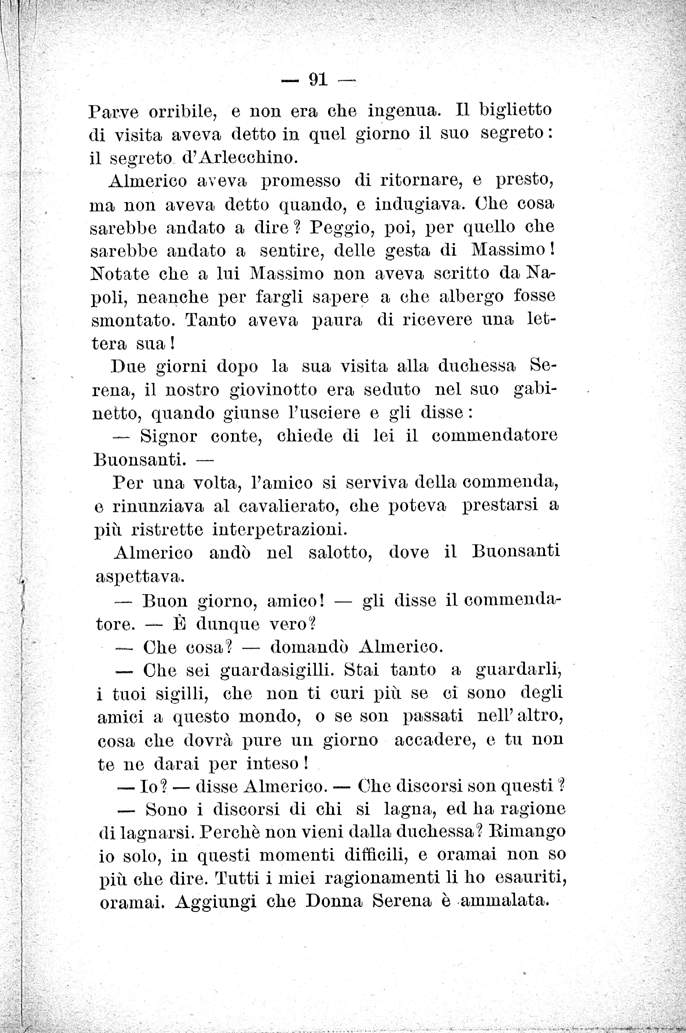 — 91 —

Parve orribile, e non era che ingenua. Il biglietto di visita aveva detto in quel giorno il suo segreto: il segreto d'Arlecchino.

Almerico aveva promesso di ritornare, e presto, ma non aveva detto quando, e indugiava. Che cosa sarebbe andato a dire? Peggio, poi, per quello che sarebbe andato a sentire, delle gesta di Massimo! Notate che a lui Massimo non aveva scritto da Napoli, neanche per fargli sapere a che albergo fosse smontato. Tanto aveva paura di ricevere una lettera sua!

Due giorni dopo la sua visita alla duchessa Serena, il nostro giovinotto era seduto nel suo gabinetto, quando giunse l'usciere e gli disse:

— Signor conte, chiede di lei il commendatore Buonsanti. —

Per una volta, l'amico si serviva della commenda, e rinunziava al cavalierato, che poteva prestarsi a più ristrette interpetrazioni.

Almerico andò nel salotto, dove il Buonsanti aspettava.

— Buon giorno, amico! — gli disse il commendatore. — È dunque vero?

— Che cosa? — domandò Almerico.

— Che sei guardasigilli. Stai tanto a guardarli, i tuoi sigilli, che non ti curi più se ci sono degli amici a questo mondo, o se son passati nell'altro, cosa che dovrà pure un giorno accadere, e tu non te ne darai per inteso!

— Io? — disse Almerico. — Che discorsi son questi?

— Sono i discorsi di chi si lagna, ed ha ragione di lagnarsi. Perchè non vieni dalla duchessa? Rimango io solo, in questi momenti difficili, e oramai non so più che dire. Tutti i miei ragionamenti li ho esauriti, oramai. Aggiungi che Donna Serena è ammalata.